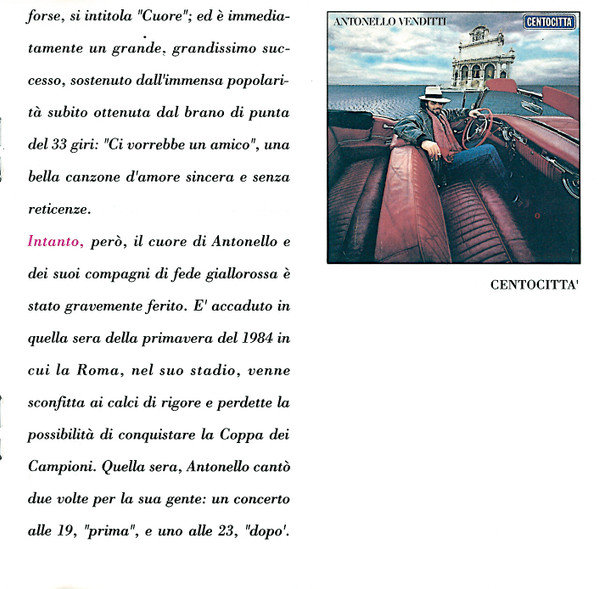 forse, si intitola "Cuore"; ed è immediatamente un grande, grandissimo successo, sostenuto dall'immensa popolarità subito ottenuta dal brano di punta del 33 giri: "Ci vorrebbe un amico", una bella canzone d'amore sincera e senza reticenze.

Intanto, però, il cuore di Antonello e dei suoi compagni di fede giallorossa è stato gravemente ferito. E' accaduto in quella sera della primavera del 1984 in cui la Roma, nel suo stadio, venne sconfitta ai calci di rigore e perdette la possibilità di conquistare la Coppa dei Campioni. Quella sera, Antonello cantò due volte per la sua gente: un concerto alle 19, "prima", e uno alle 23, "dopo'.

ANTONELLO VENDITTI

CENTOCITTA'

CENTOCITTA'